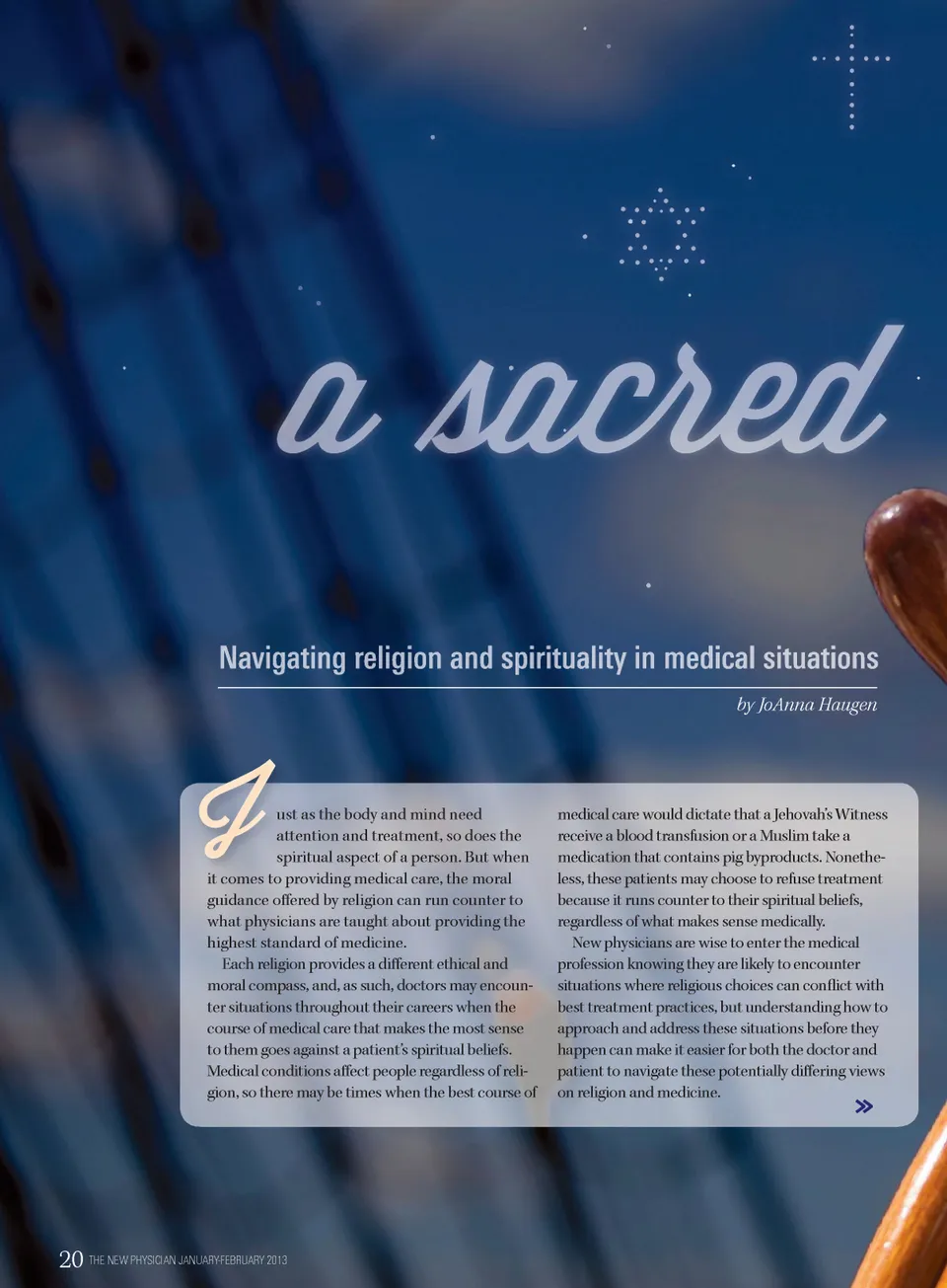 a sacred

Navigating religion and spirituality in medical situations

by JoAnna Haugen

Just as the body and mind need attention and treatment, so does the spiritual aspect of a person. But when it comes to providing medical care, the moral guidance offered by religion can run counter to what physicians are taught about providing the highest standard of medicine.

Each religion provides a different ethical and moral compass, and, as such, doctors may encounter situations throughout their careers when the course of medical care that makes the most sense to them goes against a patient's spiritual beliefs. Medical conditions affect people regardless of religion, so there may be times when the best course of medical care would dictate that a Jehovah's Witness receive a blood transfusion or a Muslim take a medication that contains pig byproducts. Nonetheless, these patients may choose to refuse treatment because it runs counter to their spiritual beliefs, regardless of what makes sense medically.

New physicians are wise to enter the medical profession knowing they are likely to encounter situations where religious choices can conflict with best treatment practices, but understanding how to approach and address these situations before they happen can make it easier for both the doctor and patient to navigate these potentially differing views on religion and medicine.

»

20 THE NEW PHYSICIAN JANUARY-FEBRUARY 2013